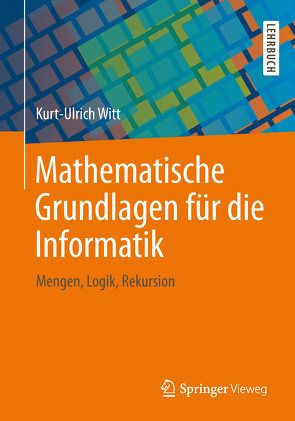 LEHRBUCH

Kurt-Ulrich Witt

Mathematische Grundlagen für die Informatik

Mengen, Logik, Rekursion

Springer Vieweg